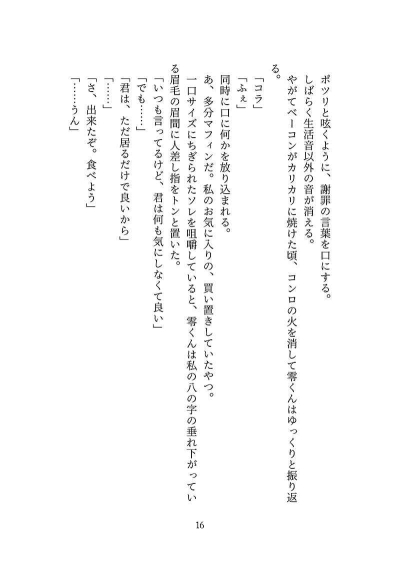 ポツリと呟くように、謝罪の言葉を口にする。
しばらく生活音以外の音が消える。
やがてベーコンがカリカリに焼けた頃、コンロの火を消して零くんはゆっくりと振り返る。
「コラ」
「ふぇ」
同時に口に何かを放り込まれる。
あ、多分マフィンだ。私のお気に入りの、買い置きしていたやつ。
一口サイズにちぎられたソレを咀嚼していると、零くんは私の八の字の垂れ下がっている眉毛の眉間に人差し指をトンと置いた。
「いつも言ってるけど、君は何も気にしなくて良い」
「でも……」
「君は、ただ居るだけで良いから」
「……」
「さ、出来たぞ。食べよう」
「……うん」

16